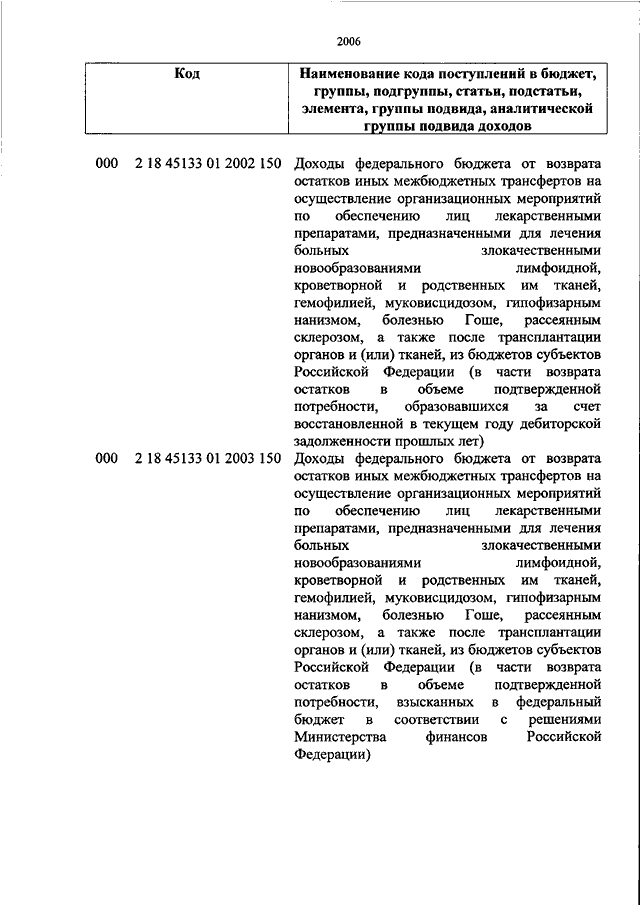 2006

| Код | Наименование кода поступлений в бюджет, группы, подгруппы, статьи, подстатьи, элемента, группы подвида, аналитической группы подвида доходов |
|---|---|
| 000 2 18 45133 01 2002 150 | Доходы федерального бюджета от возврата остатков иных межбюджетных трансфертов на осуществление организационных мероприятий по обеспечению лиц лекарственными препаратами, предназначенными для лечения больных злокачественными новообразованиями лимфоидной, кроветворной и родственных им тканей, гемофилией, муковисцидозом, гипофизарным нанизмом, болезнью Гоше, рассеянным склерозом, а также после трансплантации органов и (или) тканей, из бюджетов субъектов Российской Федерации (в части возврата остатков в объеме подтвержденной потребности, образовавшихся за счет восстановленной в текущем году дебиторской задолженности прошлых лет) |
| 000 2 18 45133 01 2003 150 | Доходы федерального бюджета от возврата остатков иных межбюджетных трансфертов на осуществление организационных мероприятий по обеспечению лиц лекарственными препаратами, предназначенными для лечения больных злокачественными новообразованиями лимфоидной, кроветворной и родственных им тканей, гемофилией, муковисцидозом, гипофизарным нанизмом, болезнью Гоше, рассеянным склерозом, а также после трансплантации органов и (или) тканей, из бюджетов субъектов Российской Федерации (в части возврата остатков в объеме подтвержденной потребности, взысканных в федеральный бюджет в соответствии с решениями Министерства финансов Российской Федерации) |